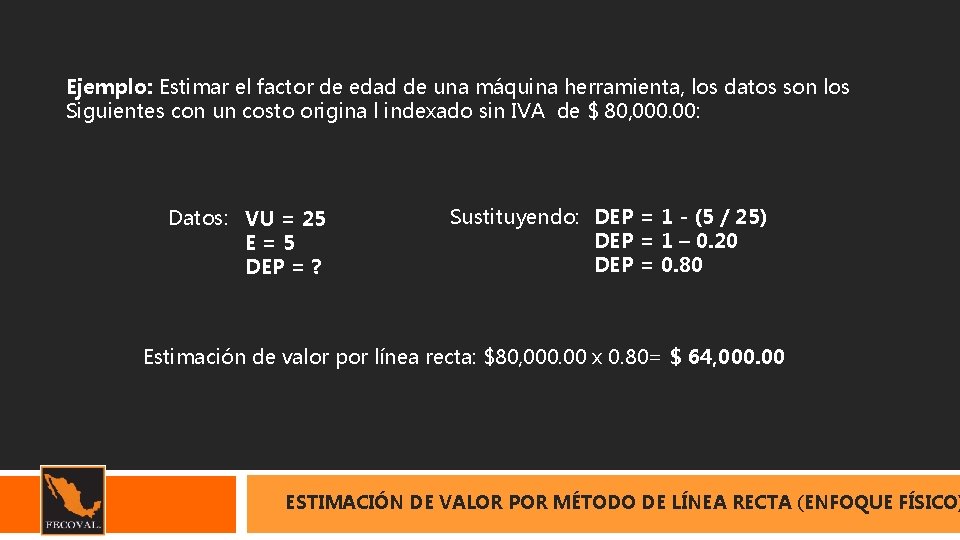 Ejemplo: Estimar el factor de edad de una máquina herramienta, los datos son los Siguientes con un costo origina l indexado sin IVA de $ 80,000.00:

Datos: VU = 25
E = 5
DEP = ?

Sustituyendo: DEP = 1 - (5 / 25)
DEP = 1 – 0.20
DEP = 0.80

Estimación de valor por línea recta: $80,000.00 x 0.80= $ 64,000.00

FECOVAL

ESTIMACIÓN DE VALOR POR MÉTODO DE LÍNEA RECTA (ENFOQUE FÍSICO)